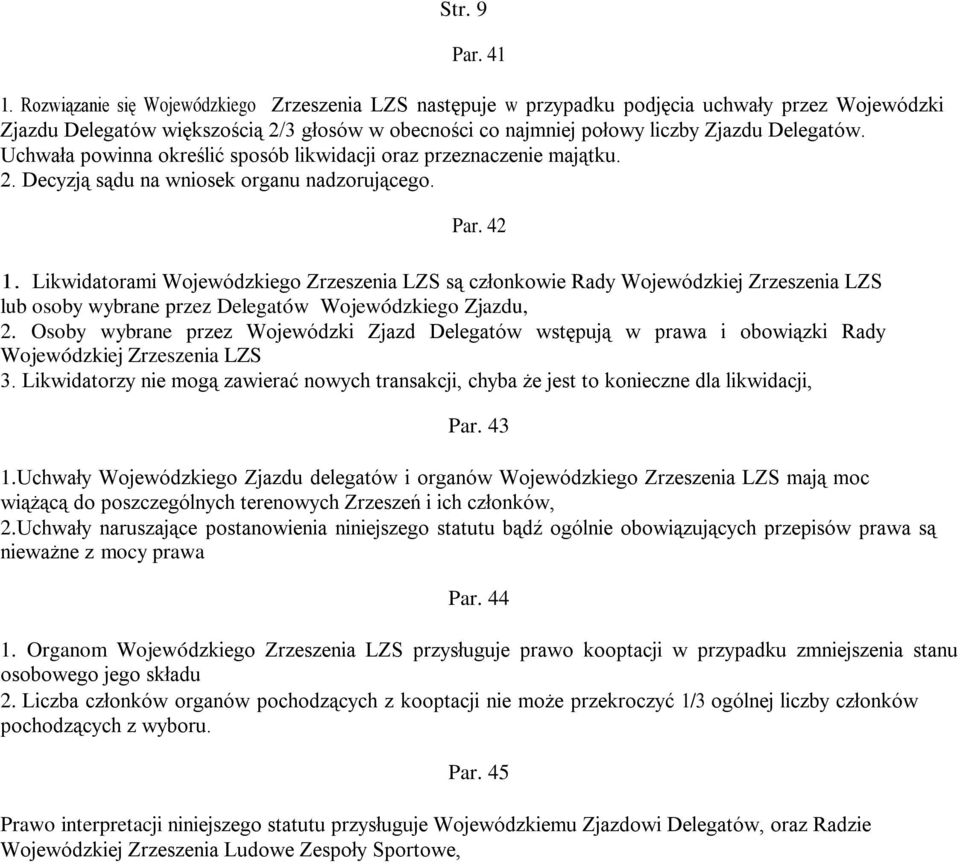 Str. 9

Par. 41

1. Rozwiązanie się Wojewódzkiego Zrzeszenia LZS następuje w przypadku podjęcia uchwały przez Wojewódzki Zjazdu Delegatów większością 2/3 głosów w obecności co najmniej połowy liczby Zjazdu Delegatów. Uchwała powinna określić sposób likwidacji oraz przeznaczenie majątku.
2. Decyzją sądu na wniosek organu nadzorującego.

Par. 42

1. Likwidatorami Wojewódzkiego Zrzeszenia LZS są członkowie Rady Wojewódzkiej Zrzeszenia LZS lub osoby wybrane przez Delegatów Wojewódzkiego Zjazdu,
2. Osoby wybrane przez Wojewódzki Zjazd Delegatów wstępują w prawa i obowiązki Rady Wojewódzkiej Zrzeszenia LZS
3. Likwidatorzy nie mogą zawierać nowych transakcji, chyba że jest to konieczne dla likwidacji,

Par. 43

1.Uchwały Wojewódzkiego Zjazdu delegatów i organów Wojewódzkiego Zrzeszenia LZS mają moc wiążącą do poszczególnych terenowych Zrzeszeń i ich członków,
2.Uchwały naruszające postanowienia niniejszego statutu bądź ogólnie obowiązujących przepisów prawa są nieważne z mocy prawa

Par. 44

1. Organom Wojewódzkiego Zrzeszenia LZS przysługuje prawo kooptacji w przypadku zmniejszenia stanu osobowego jego składu
2. Liczba członków organów pochodzących z kooptacji nie może przekroczyć 1/3 ogólnej liczby członków pochodzących z wyboru.

Par. 45

Prawo interpretacji niniejszego statutu przysługuje Wojewódzkiemu Zjazdowi Delegatów, oraz Radzie Wojewódzkiej Zrzeszenia Ludowe Zespoły Sportowe,